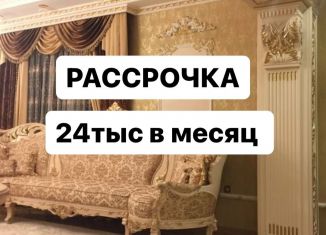 РАССРОЧКА

24тыс в месяц